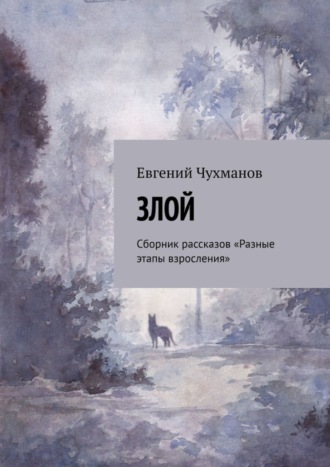 Евгений Чухманов

ЗЛОЙ

Сборник рассказов «Разные этапы взросления»